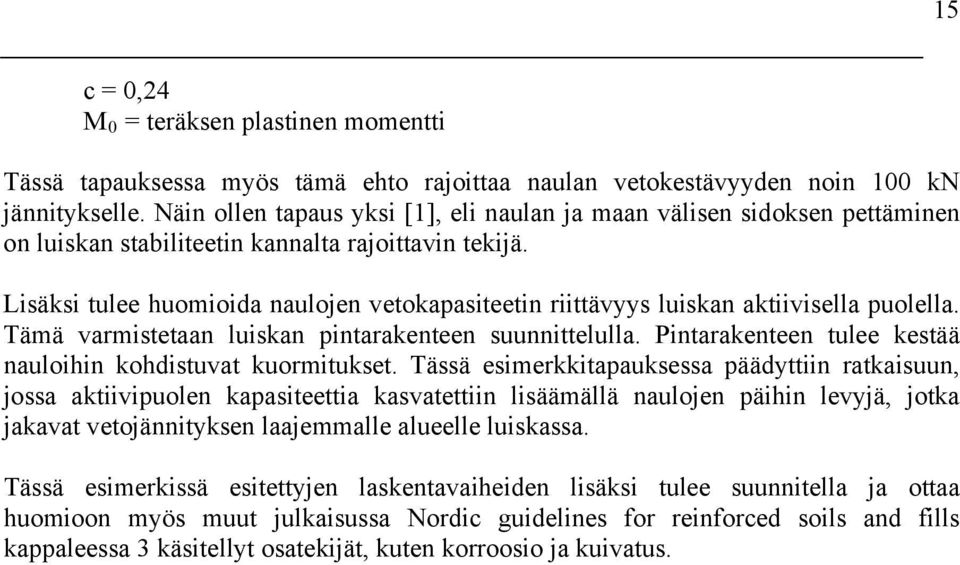 15

c = 0,24
$M_0$ = teräksen plastinen momentti

Tässä tapauksessa myös tämä ehto rajoittaa naulan vetokestävyyden noin 100 kN jännitykselle. Näin ollen tapaus yksi [1], eli naulan ja maan välisen sidoksen pettäminen on luiskan stabiliteetin kannalta rajoittavin tekijä.

Lisäksi tulee huomioida naulojen vetokapasiteetin riittävyys luiskan aktiivisella puolella. Tämä varmistetaan luiskan pintarakenteen suunnittelulla. Pintarakenteen tulee kestää nauloihin kohdistuvat kuormitukset. Tässä esimerkkitapauksessa päädyttiin ratkaisuun, jossa aktiivipuolen kapasiteettia kasvatettiin lisäämällä naulojen päihin levyjä, jotka jakavat vetojännityksen laajemmalle alueelle luiskassa.

Tässä esimerkissä esitettyjen laskentavaiheiden lisäksi tulee suunnitella ja ottaa huomioon myös muut julkaisussa Nordic guidelines for reinforced soils and fills kappaleessa 3 käsitellyt osatekijät, kuten korroosio ja kuivatus.